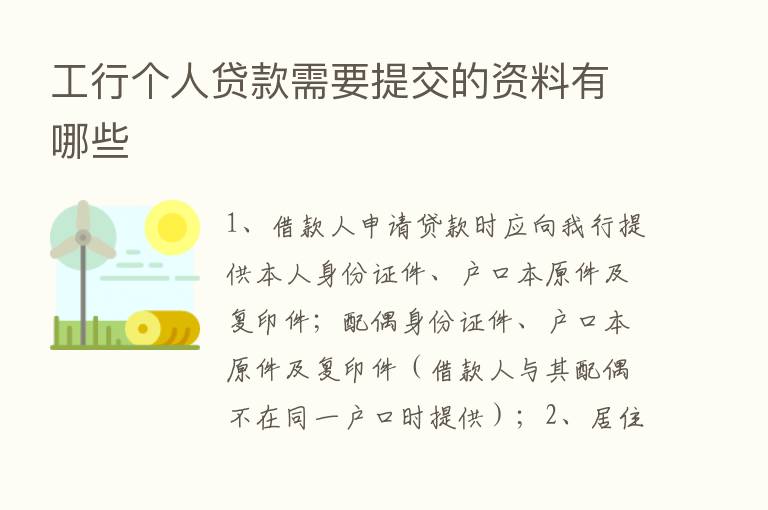 工行个人贷款需要提交的资料有哪些

1、借款人申请贷款时应向我行提供本人身份证件、户口本原件及复印件；配偶身份证件、户口本原件及复印件（借款人与其配偶不在同一户口时提供）；2、居住